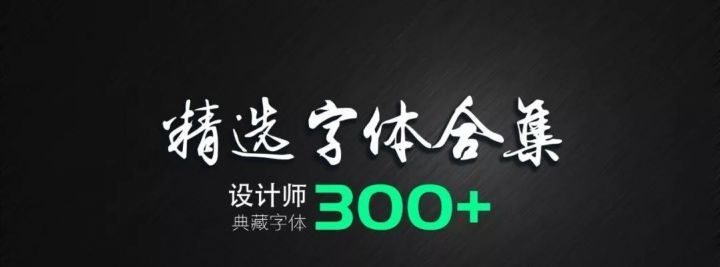 精选字体合集

设计师
典藏字体 300+